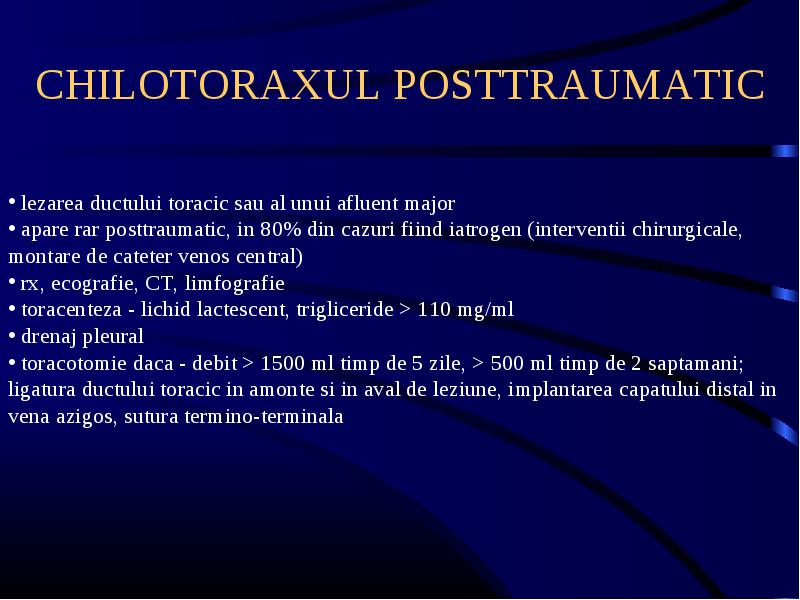 CHILOTORAXUL POSTTRAUMATIC

• lezarea ductului toracic sau al unui afluent major
• apare rar posttraumatic, in 80% din cazuri fiind iatrogen (interventii chirurgicale, montare de cateter venos central)
• rx, ecografie, CT, limfografie
• toracenteza - lichid lactescent, trigliceride > 110 mg/ml
• drenaj pleural
• toracotomie daca - debit > 1500 ml timp de 5 zile, > 500 ml timp de 2 saptamani; ligatura ductului toracic in amonte si in aval de leziune, implantarea capatului distal in vena azigos, sutura termino-terminala